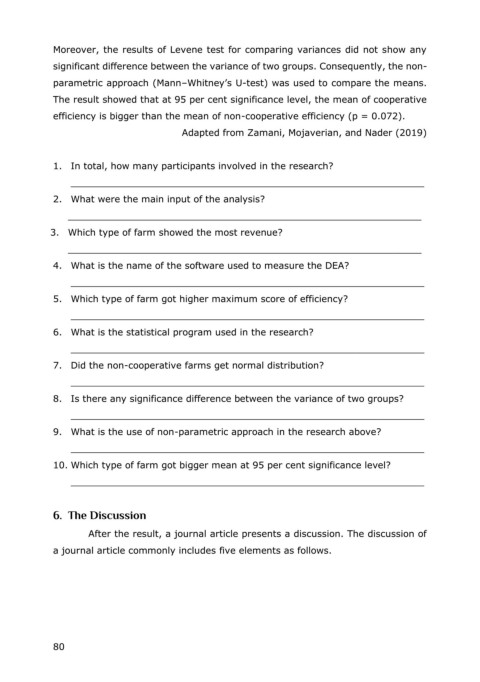 Moreover, the results of Levene test for comparing variances did not show any significant difference between the variance of two groups. Consequently, the non-parametric approach (Mann–Whitney's U-test) was used to compare the means. The result showed that at 95 per cent significance level, the mean of cooperative efficiency is bigger than the mean of non-cooperative efficiency (p = 0.072).

Adapted from Zamani, Mojaverian, and Nader (2019)

1. In total, how many participants involved in the research?

2. What were the main input of the analysis?

3. Which type of farm showed the most revenue?

4. What is the name of the software used to measure the DEA?

5. Which type of farm got higher maximum score of efficiency?

6. What is the statistical program used in the research?

7. Did the non-cooperative farms get normal distribution?

8. Is there any significance difference between the variance of two groups?

9. What is the use of non-parametric approach in the research above?

10. Which type of farm got bigger mean at 95 per cent significance level?

6. The Discussion

After the result, a journal article presents a discussion. The discussion of a journal article commonly includes five elements as follows.

80